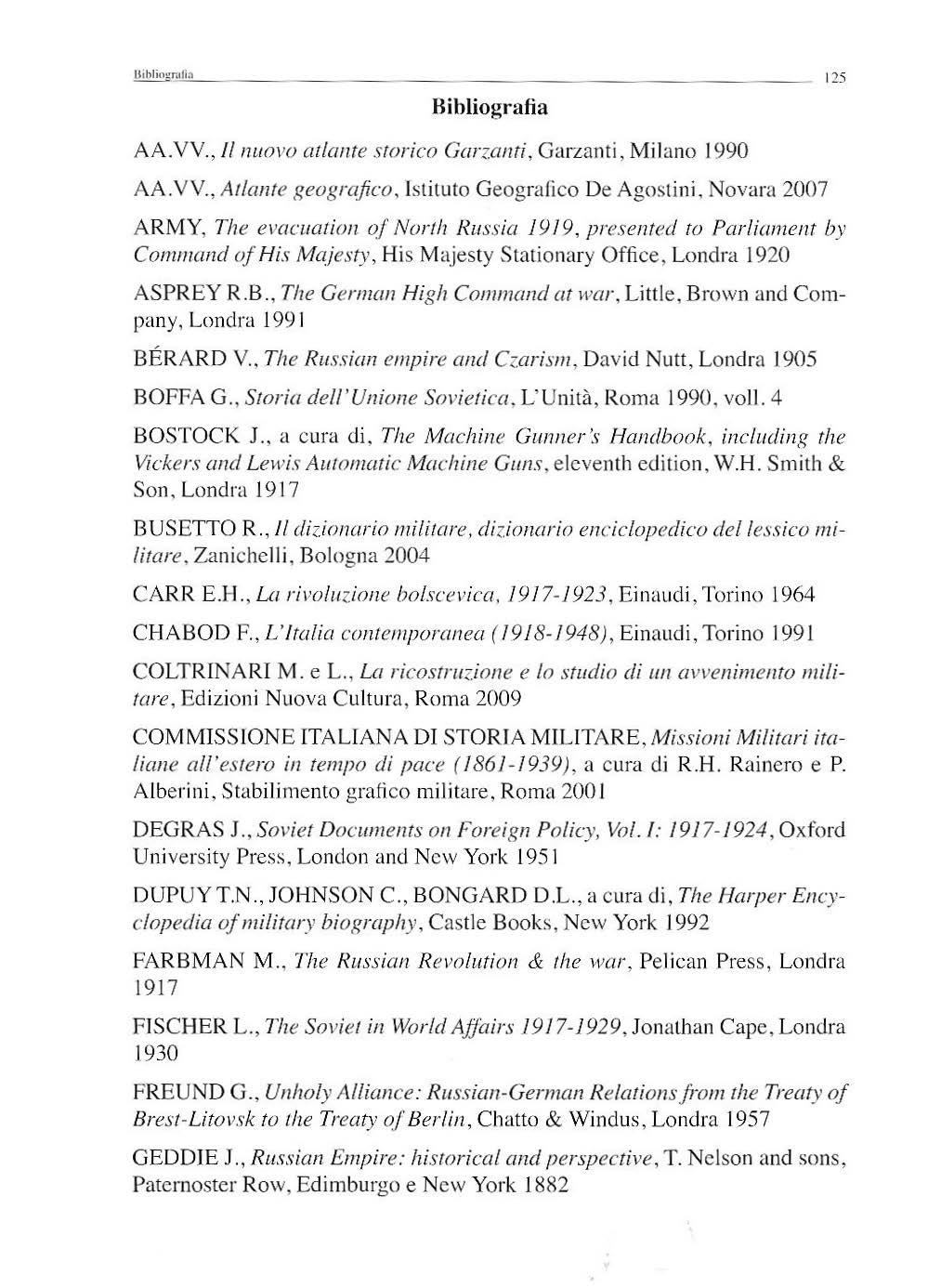 Bibliografia 125

Bibliografia

AA.VV., Il nuovo atlante storico Garzanti, Garzanti, Milano 1990

AA.VV., Atlante geografico, Istituto Geografico De Agostini, Novara 2007

ARMY, The evacuation of North Russia 1919, presented to Parliament by Command of His Majesty, His Majesty Stationary Office, Londra 1920

ASPREY R.B., The German High Command at war, Little, Brown and Company, Londra 1991

BÉRARD V., The Russian empire and Czarism, David Nutt, Londra 1905

BOFFA G., Storia dell'Unione Sovietica, L'Unità, Roma 1990, voll. 4

BOSTOCK J., a cura di, The Machine Gunner's Handbook, including the Vickers and Lewis Automatic Machine Guns, eleventh edition, W.H. Smith & Son, Londra 1917

BUSETTO R., Il dizionario militare, dizionario enciclopedico del lessico militare, Zanichelli, Bologna 2004

CARR E.H., La rivoluzione bolscevica, 1917-1923, Einaudi, Torino 1964

CHABOD F., L'Italia contemporanea (1918-1948), Einaudi, Torino 1991

COLTRINARI M. e L., La ricostruzione e lo studio di un avvenimento militare, Edizioni Nuova Cultura, Roma 2009

COMMISSIONE ITALIANA DI STORIA MILITARE, Missioni Militari italiane all'estero in tempo di pace (1861-1939), a cura di R.H. Rainero e P. Alberini, Stabilimento grafico militare, Roma 2001

DEGRAS J., Soviet Documents on Foreign Policy, Vol. I: 1917-1924, Oxford University Press, London and New York 1951

DUPUY T.N., JOHNSON C., BONGARD D.L., a cura di, The Harper Encyclopedia of military biography, Castle Books, New York 1992

FARBMAN M., The Russian Revolution & the war, Pelican Press, Londra 1917

FISCHER L., The Soviet in World Affairs 1917-1929, Jonathan Cape, Londra 1930

FREUND G., Unholy Alliance: Russian-German Relations from the Treaty of Brest-Litovsk to the Treaty of Berlin, Chatto & Windus, Londra 1957

GEDDIE J., Russian Empire: historical and perspective, T. Nelson and sons, Paternoster Row, Edimburgo e New York 1882